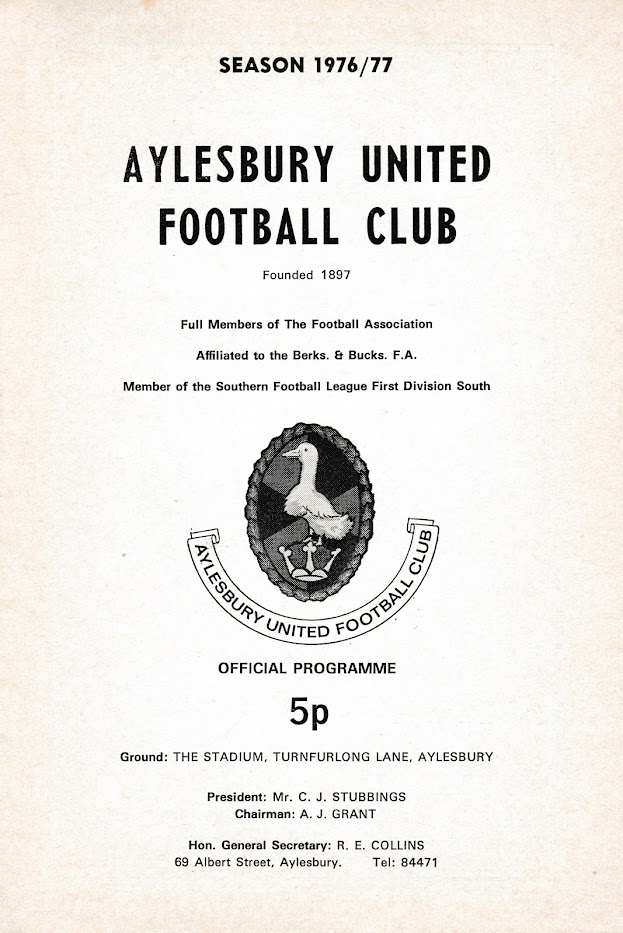 SEASON 1976/77

AYLESBURY UNITED FOOTBALL CLUB

Founded 1897

Full Members of The Football Association

Affiliated to the Berks. & Bucks. F.A.

Member of the Southern Football League First Division South

AYLESBURY UNITED FOOTBALL CLUB

OFFICIAL PROGRAMME

5p

Ground: THE STADIUM, TURNFURLONG LANE, AYLESBURY

President: Mr. C. J. STUBBINGS
Chairman: A. J. GRANT

Hon. General Secretary: R. E. COLLINS
69 Albert Street, Aylesbury. Tel: 84471